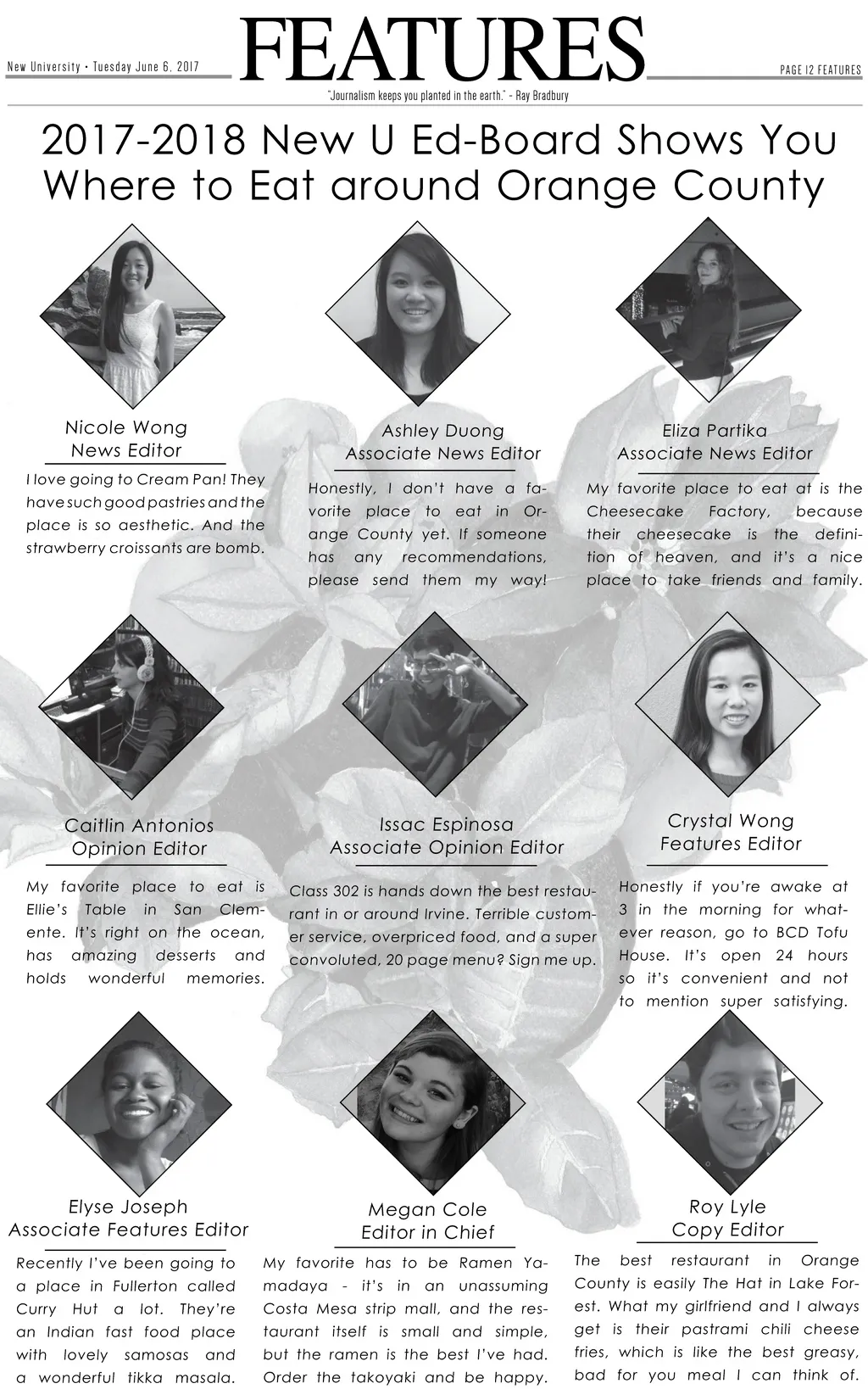 New University • Tuesday June 6, 2017

FEATURES

PAGE 12 FEATURES

"Journalism keeps you planted in the earth." - Ray Bradbury

2017-2018 New U Ed-Board Shows You Where to Eat around Orange County

Nicole Wong
News Editor

I love going to Cream Pan! They have such good pastries and the place is so aesthetic. And the strawberry croissants are bomb.

Ashley Duong
Associate News Editor

Honestly, I don't have a favorite place to eat in Orange County yet. If someone has any recommendations, please send them my way!

Eliza Partika
Associate News Editor

My favorite place to eat at is the Cheesecake Factory, because their cheesecake is the definition of heaven, and it's a nice place to take friends and family.

Caitlin Antonios
Opinion Editor

My favorite place to eat is Ellie's Table in San Clemente. It's right on the ocean, has amazing desserts and holds wonderful memories.

Issac Espinosa
Associate Opinion Editor

Class 302 is hands down the best restaurant in or around Irvine. Terrible customer service, overpriced food, and a super convoluted, 20 page menu? Sign me up.

Crystal Wong
Features Editor

Honestly if you're awake at 3 in the morning for whatever reason, go to BCD Tofu House. It's open 24 hours so it's convenient and not to mention super satisfying.

Elyse Joseph
Associate Features Editor

Recently I've been going to a place in Fullerton called Curry Hut a lot. They're an Indian fast food place with lovely samosas and a wonderful tikka masala.

Megan Cole
Editor in Chief

My favorite has to be Ramen Yamadaya - it's in an unassuming Costa Mesa strip mall, and the restaurant itself is small and simple, but the ramen is the best I've had. Order the takoyaki and be happy.

Roy Lyle
Copy Editor

The best restaurant in Orange County is easily The Hat in Lake Forest. What my girlfriend and I always get is their pastrami chili cheese fries, which is like the best greasy, bad for you meal I can think of.